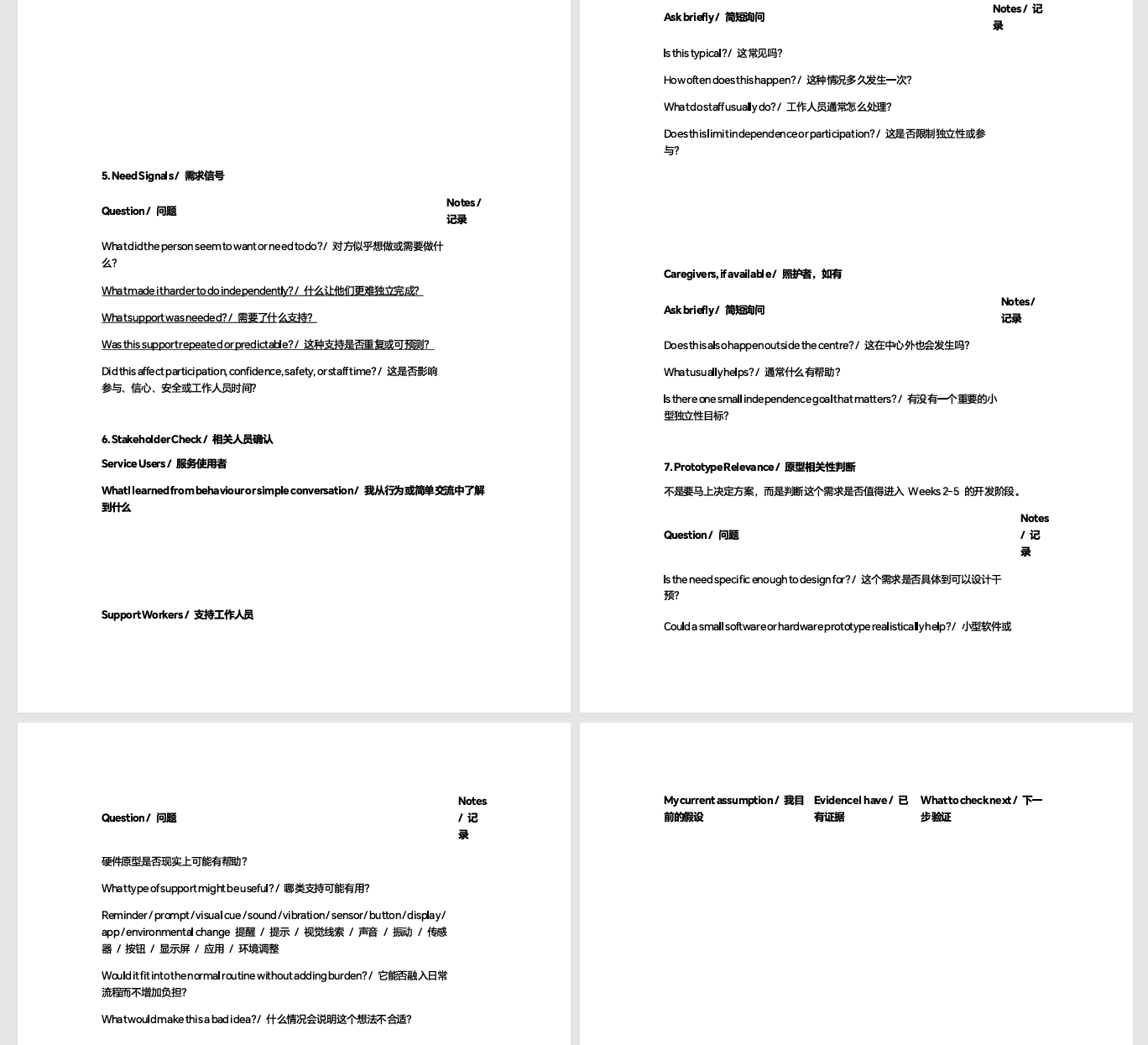 5. Need Signals / 需求信号

| Question / 问题 | Notes / 记录 |
|---|---|
| What did the person seem to want or need to do? / 对方似乎想做或需要做什么? | |
| What made it harder to do independently? / 什么让他们更难独立完成? | |
| What support was needed? / 需要了什么支持? | |
| Was this support repeated or predictable? / 这种支持是否重复或可预测? | |
| Did this affect participation, confidence, safety, or staff time? / 这是否影响参与、信心、安全或工作人员时间? | |

6. Stakeholder Check / 相关人员确认

Service Users / 服务使用者

What I learned from behaviour or simple conversation / 我从行为或简单交流中了解到什么

Support Workers / 支持工作人员

| Ask briefly / 简短询问 | Notes / 记录 |
|---|---|
| Is this typical? / 这常见吗? | |
| How often does this happen? / 这种情况多久发生一次? | |
| What do staff usually do? / 工作人员通常怎么处理? | |
| Does this limit independence or participation? / 这是否限制独立性或参与? | |

Caregivers, if available / 照护者，如有

| Ask briefly / 简短询问 | Notes / 记录 |
|---|---|
| Does this also happen outside the centre? / 这在中心外也会发生吗? | |
| What usually helps? / 通常什么有帮助? | |
| Is there one small independence goal that matters? / 有没有一个重要的小型独立性目标? | |

7. Prototype Relevance / 原型相关性判断

不是要马上决定方案，而是判断这个需求是否值得进入 Weeks 2–5 的开发阶段。

| Question / 问题 | Notes / 记录 |
|---|---|
| Is the need specific enough to design for? / 这个需求是否具体到可以设计干预? | |
| Could a small software or hardware prototype realistically help? / 小型软件或 | |

| Question / 问题 | Notes / 记录 |
|---|---|
| 硬件原型是否现实上可能有帮助? | |
| What type of support might be useful? / 哪类支持可能有用? | |
| Reminder / prompt / visual cue / sound / vibration / sensor / button / display / app / environmental change 提醒 / 提示 / 视觉线索 / 声音 / 振动 / 传感器 / 按钮 / 显示屏 / 应用 / 环境调整 | |
| Would it fit into the normal routine without adding burden? / 它能否融入日常流程而不增加负担? | |
| What would make this a bad idea? / 什么情况会说明这个想法不合适? | |

| My current assumption / 我目前的假设 | Evidence I have / 已有证据 | What to check next / 下一步验证 |
|---|---|---|